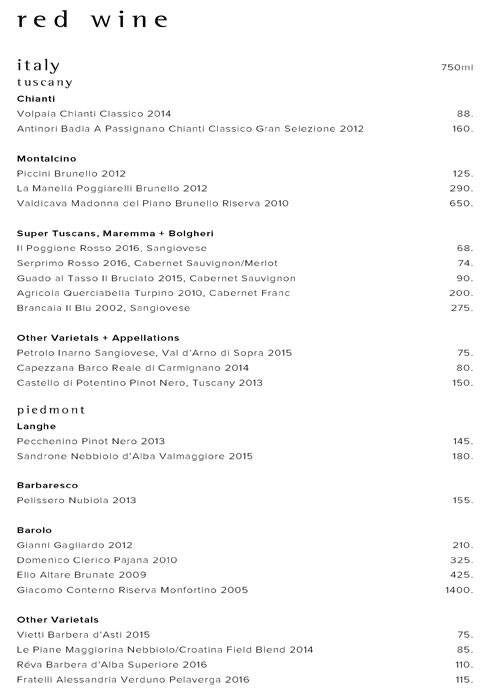 red wine

italy 750ml
tuscany

Chianti
Volpaia Chianti Classico 2014 88.
Antinori Badia A Passignano Chianti Classico Gran Selezione 2012 160.

Montalcino
Piccini Brunello 2012 125.
La Manella Poggiarelli Brunello 2012 290.
Valdicava Madonna del Piano Brunello Riserva 2010 650.

Super Tuscans, Maremma + Bolgheri
Il Poggione Rosso 2016, Sangiovese 68.
Serprimo Rosso 2016, Cabernet Sauvignon/Merlot 74.
Guado al Tasso Il Bruciato 2015, Cabernet Sauvignon 90.
Agricola Querciabella Turpino 2010, Cabernet Franc 200.
Brancaia Il Blu 2002, Sangiovese 275.

Other Varietals + Appellations
Petrolo Inarno Sangiovese, Val d'Arno di Sopra 2015 75.
Capezzana Barco Reale di Carmignano 2014 80.
Castello di Potentino Pinot Nero, Tuscany 2013 150.

piedmont
Langhe
Pecchenino Pinot Nero 2013 145.
Sandrone Nebbiolo d'Alba Valmaggiore 2015 180.

Barbaresco
Pelissero Nubiola 2013 155.

Barolo
Gianni Gagliardo 2012 210.
Domenico Clerico Pajana 2010 325.
Elio Altare Brunate 2009 425.
Giacomo Conterno Riserva Monfortino 2005 1400.

Other Varietals
Vietti Barbera d'Asti 2015 75.
Le Piane Maggiorina Nebbiolo/Croatina Field Blend 2014 85.
Réva Barbera d'Alba Superiore 2016 110.
Fratelli Alessandria Verduno Pelaverga 2016 115.